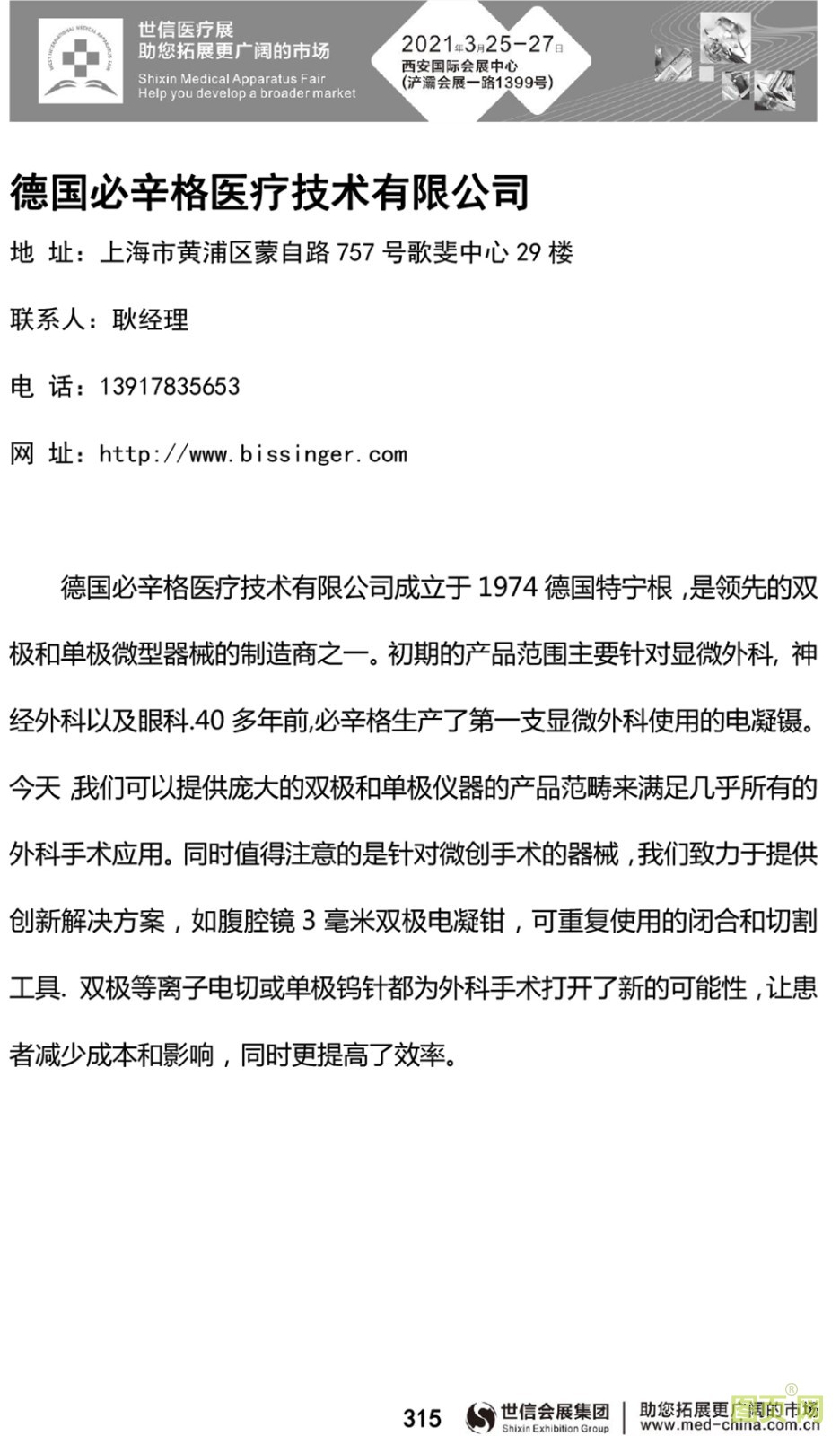 世信医疗展
助您拓展更广阔的市场
Shixin Medical Apparatus Fair
Help you develop a broader market

2021年3月25-27日
西安国际会展中心
(浐灞会展一路1399号)

德国必辛格医疗技术有限公司

地 址：上海市黄浦区蒙自路 757 号歌斐中心 29 楼

联系人：耿经理

电 话：13917835653

网 址：http://www.bissinger.com

德国必辛格医疗技术有限公司成立于 1974 德国特宁根，是领先的双极和单极微型器械的制造商之一。初期的产品范围主要针对显微外科，神经外科以及眼科.40 多年前,必辛格生产了第一支显微外科使用的电凝镊。今天，我们可以提供庞大的双极和单极仪器的产品范畴来满足几乎所有的外科手术应用。同时值得注意的是针对微创手术的器械，我们致力于提供创新解决方案，如腹腔镜 3 毫米双极电凝钳，可重复使用的闭合和切割工具. 双极等离子电切或单极钨针都为外科手术打开了新的可能性，让患者减少成本和影响，同时更提高了效率。

315 世信会展集团 Shixin Exhibition Group 助您拓展更广阔的市场 www.med-china.com.cn